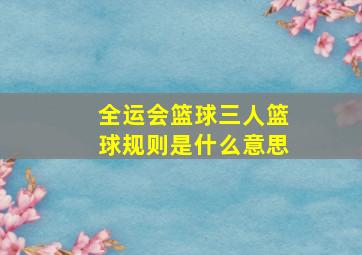 全运会篮球三人篮球规则是什么意思